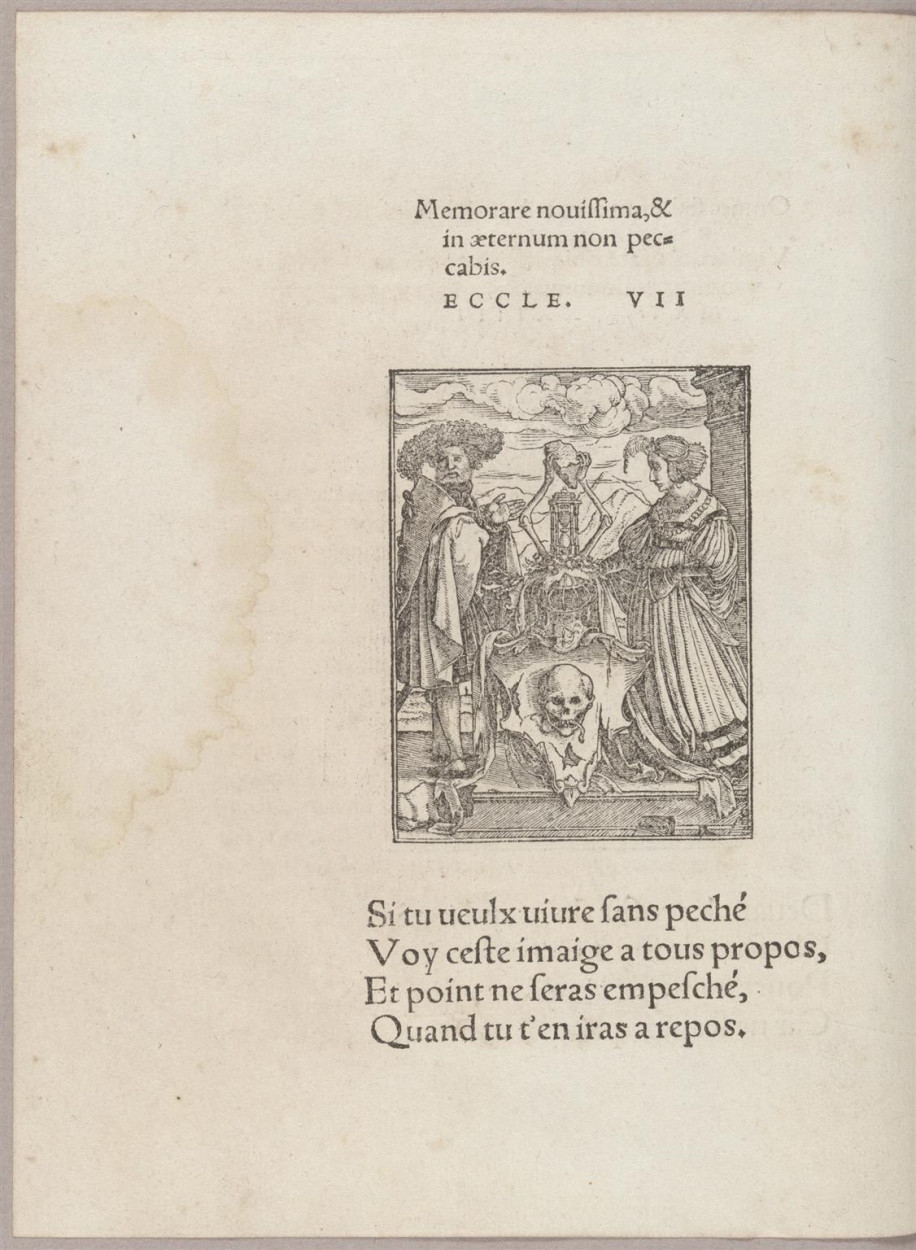 Memorare nouiſſima, & in æternum non peccabis.

ECCLE. VII

Si tu ueulx uiure ſans peché
Voy ceſte imaige a tous propos,
Et point ne ſeras empeſché,
Quand tu t'en iras a repos.